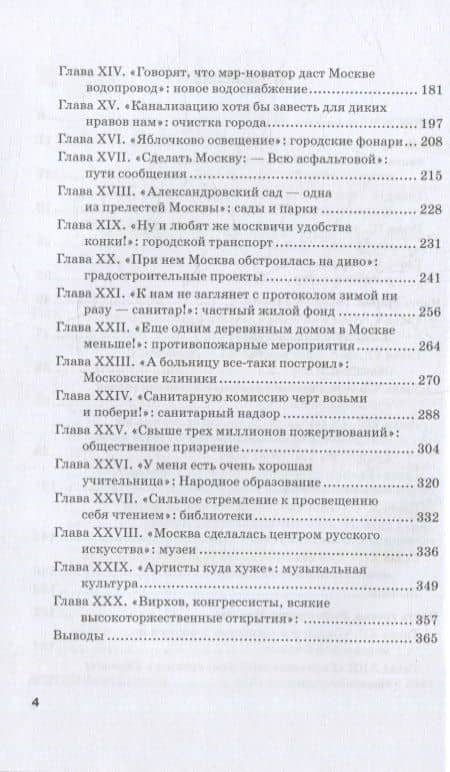 Глава XIV. «Говорят, что мэр-новатор даст Москве водопровод»: новое водоснабжение ........ 181
Глава XV. «Канализацию хотя бы завесть для диких нравов нам»: очистка города ........ 197
Глава XVI. «Яблочково освещение»: городские фонари ... 208
Глава XVII. «Сделать Москву: — Всю асфальтовой»: пути сообщения ........ 215
Глава XVIII. «Александровский сад — одна из прелестей Москвы»: сады и парки ........ 228
Глава XIX. «Ну и любят же москвичи удобства конки!»: городской транспорт ........ 231
Глава XX. «При нем Москва обстроилась на диво»: градостроительные проекты ........ 241
Глава XXI. «К нам не заглянет с протоколом зимой ни разу — санитар!»: частный жилой фонд ........ 256
Глава XXII. «Еще одним деревянным домом в Москве меньше!»: противопожарные мероприятия ........ 264
Глава XXIII. «А больницу все-таки построил»: Московские клиники ........ 270
Глава XXIV. «Санитарную комиссию черт возьми и побери!»: санитарный надзор ........ 288
Глава XXV. «Свыше трех миллионов пожертвований»: общественное призрение ........ 304
Глава XXVI. «У меня есть очень хорошая учительница»: Народное образование ........ 320
Глава XXVII. «Сильное стремление к просвещению себя чтением»: библиотеки ........ 332
Глава XXVIII. «Москва сделалась центром русского искусства»: музеи ........ 336
Глава XXIX. «Артисты куда хуже»: музыкальная культура ........ 349
Глава XXX. «Вирхов, конгрессисты, всякие высокоторжественные открытия»: ........ 357
Выводы ........ 365

4